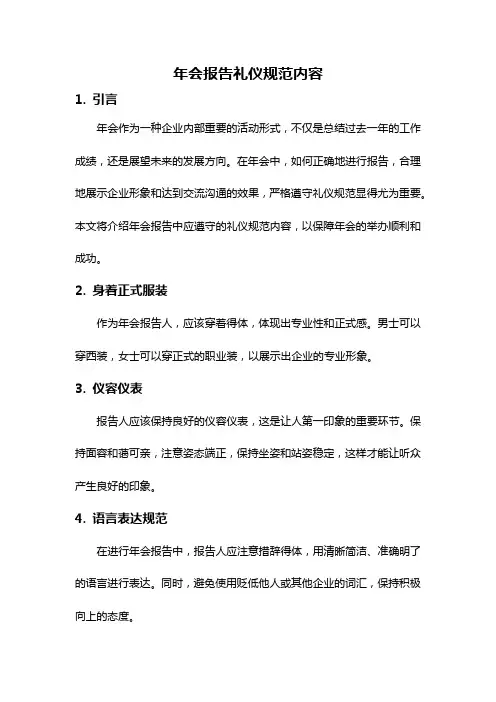 年会报告礼仪规范内容

1. 引言

年会作为一种企业内部重要的活动形式，不仅是总结过去一年的工作成绩，还是展望未来的发展方向。在年会中，如何正确地进行报告，合理地展示企业形象和达到交流沟通的效果，严格遵守礼仪规范显得尤为重要。本文将介绍年会报告中应遵守的礼仪规范内容，以保障年会的举办顺利和成功。

2. 身着正式服装

作为年会报告人，应该穿着得体，体现出专业性和正式感。男士可以穿西装，女士可以穿正式的职业装，以展示出企业的专业形象。

3. 仪容仪表

报告人应该保持良好的仪容仪表，这是让人第一印象的重要环节。保持面容和蔼可亲，注意姿态端正，保持坐姿和站姿稳定，这样才能让听众产生良好的印象。

4. 语言表达规范

在进行年会报告中，报告人应注意措辞得体，用清晰简洁、准确明了的语言进行表达。同时，避免使用贬低他人或其他企业的词汇，保持积极向上的态度。